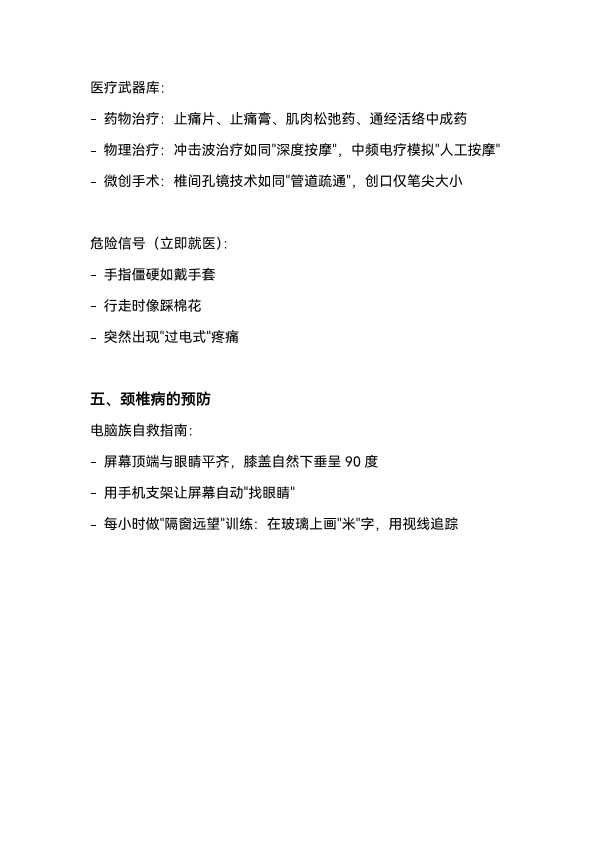 医疗武器库：

- 药物治疗：止痛片、止痛膏、肌肉松弛药、通经活络中成药
- 物理治疗：冲击波治疗如同"深度按摩"，中频电疗模拟"人工按摩"
- 微创手术：椎间孔镜技术如同"管道疏通"，创口仅笔尖大小

危险信号（立即就医）：

- 手指僵硬如戴手套
- 行走时像踩棉花
- 突然出现"过电式"疼痛

五、颈椎病的预防

电脑族自救指南：

- 屏幕顶端与眼睛平齐，膝盖自然下垂呈 90 度
- 用手机支架让屏幕自动"找眼睛"
- 每小时做"隔窗远望"训练：在玻璃上画"米"字，用视线追踪